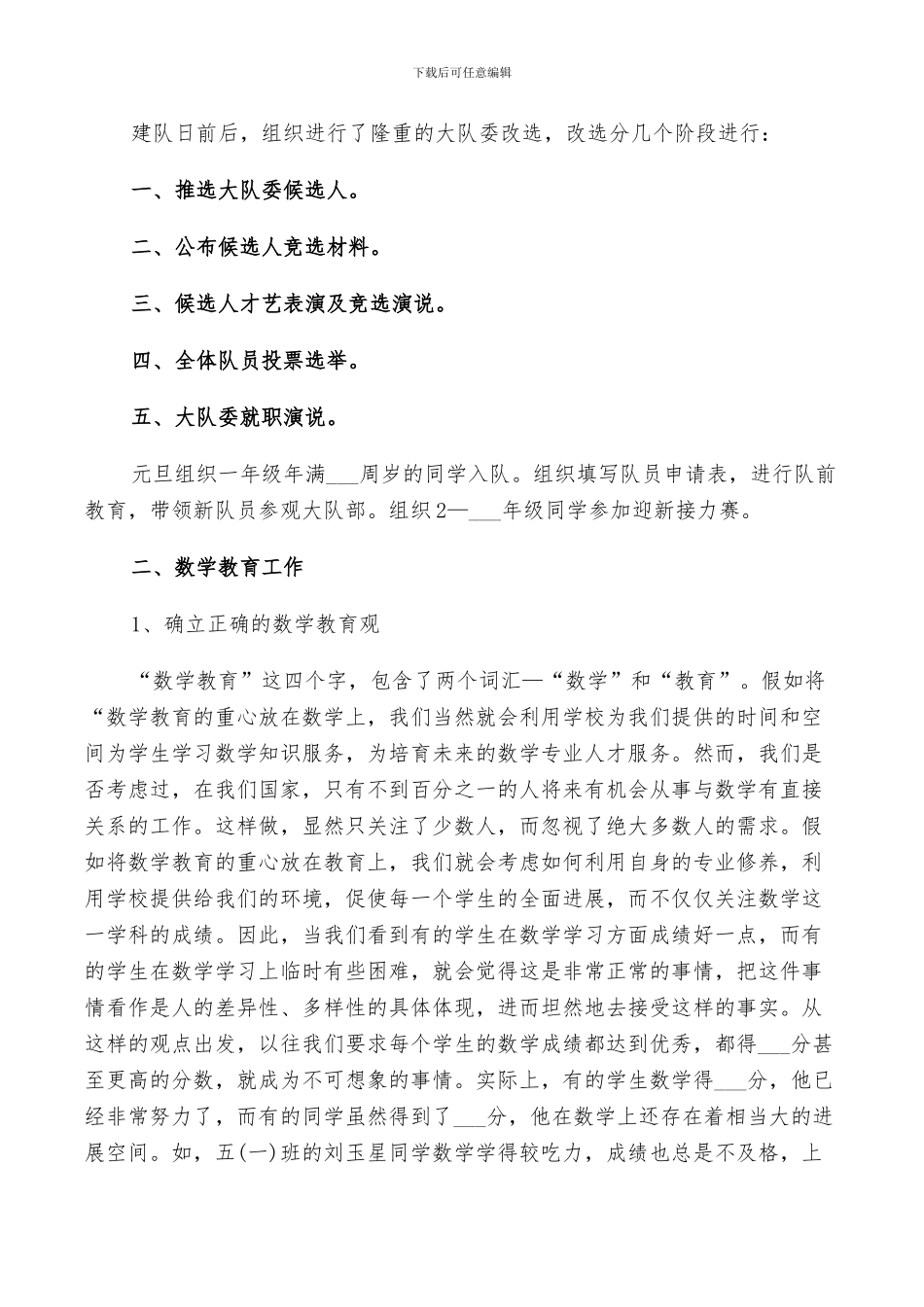 下载后可任意编辑

建队日前后，组织进行了隆重的大队委改选，改选分几个阶段进行：

一、推选大队委候选人。

二、公布候选人竞选材料。

三、候选人才艺表演及竞选演说。

四、全体队员投票选举。

五、大队委就职演说。

元旦组织一年级年满___周岁的同学入队。组织填写队员申请表，进行队前教育，带领新队员参观大队部。组织2—___年级同学参加迎新接力赛。

二、数学教育工作

1、确立正确的数学教育观

“数学教育”这四个字，包含了两个词汇—“数学”和“教育”。假如将“数学教育的重心放在数学上，我们当然就会利用学校为我们提供的时间和空间为学生学习数学知识服务，为培育未来的数学专业人才服务。然而，我们是否考虑过，在我们国家，只有不到百分之一的人将来有机会从事与数学有直接关系的工作。这样做，显然只关注了少数人，而忽视了绝大多数人的需求。假如将数学教育的重心放在教育上，我们就会考虑如何利用自身的专业修养，利用学校提供给我们的环境，促使每一个学生的全面进展，而不仅仅关注数学这一学科的成绩。因此，当我们看到有的学生在数学学习方面成绩好一点，而有的学生在数学学习上临时有些困难，就会觉得这是非常正常的事情，把这件事情看作是人的差异性、多样性的具体体现，进而坦然地去接受这样的事实。从这样的观点出发，以往我们要求每个学生的数学成绩都达到优秀，都得___分甚至更高的分数，就成为不可想象的事情。实际上，有的学生数学得___分，他已经非常努力了，而有的同学虽然得到了___分，他在数学上还存在着相当大的进展空间。如，五(一)班的刘玉星同学数学学得较吃力，成绩也总是不及格，上